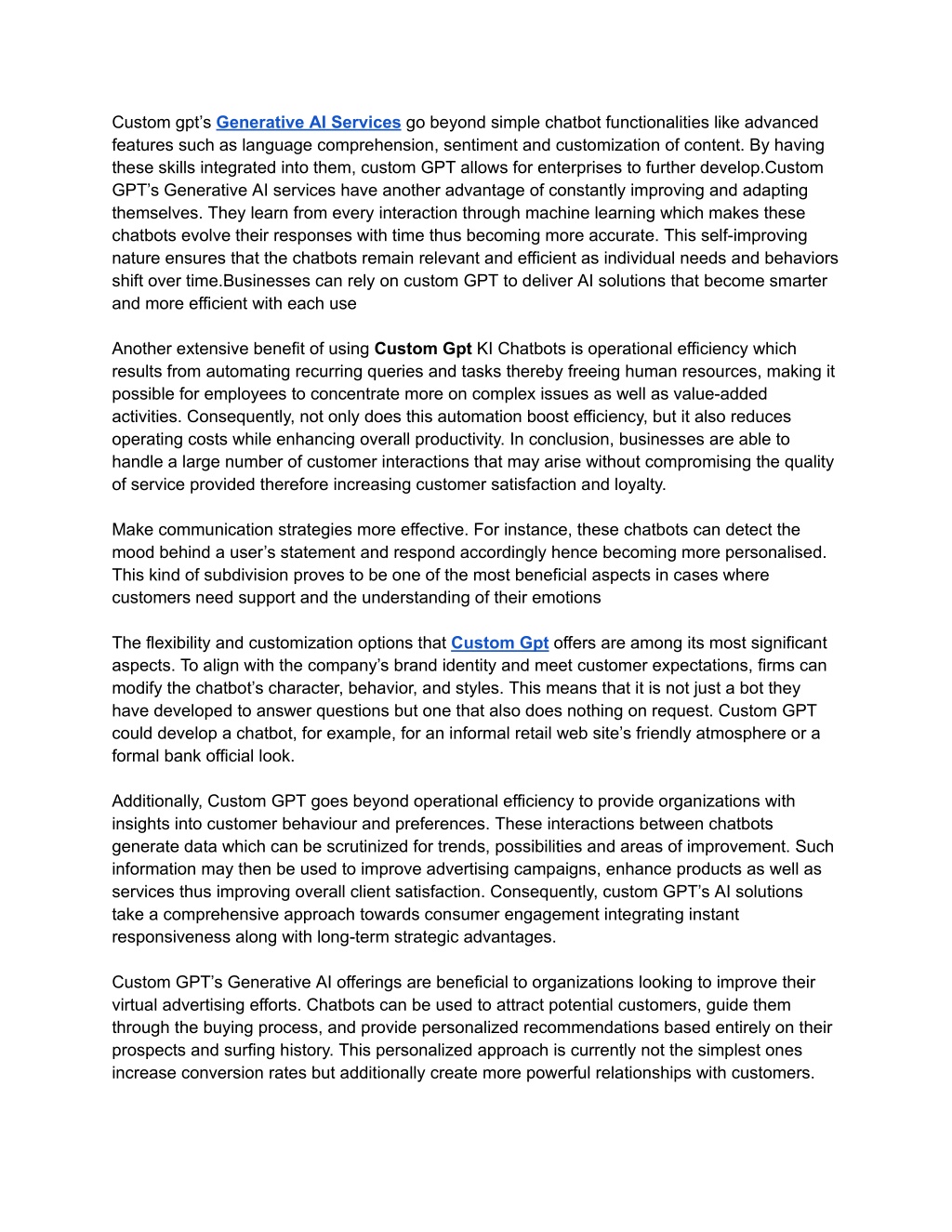 Custom gpt's Generative AI Services go beyond simple chatbot functionalities like advanced features such as language comprehension, sentiment and customization of content. By having these skills integrated into them, custom GPT allows for enterprises to further develop.Custom GPT's Generative AI services have another advantage of constantly improving and adapting themselves. They learn from every interaction through machine learning which makes these chatbots evolve their responses with time thus becoming more accurate. This self-improving nature ensures that the chatbots remain relevant and efficient as individual needs and behaviors shift over time.Businesses can rely on custom GPT to deliver AI solutions that become smarter and more efficient with each use

Another extensive benefit of using Custom Gpt KI Chatbots is operational efficiency which results from automating recurring queries and tasks thereby freeing human resources, making it possible for employees to concentrate more on complex issues as well as value-added activities. Consequently, not only does this automation boost efficiency, but it also reduces operating costs while enhancing overall productivity. In conclusion, businesses are able to handle a large number of customer interactions that may arise without compromising the quality of service provided therefore increasing customer satisfaction and loyalty.

Make communication strategies more effective. For instance, these chatbots can detect the mood behind a user's statement and respond accordingly hence becoming more personalised. This kind of subdivision proves to be one of the most beneficial aspects in cases where customers need support and the understanding of their emotions

The flexibility and customization options that Custom Gpt offers are among its most significant aspects. To align with the company's brand identity and meet customer expectations, firms can modify the chatbot's character, behavior, and styles. This means that it is not just a bot they have developed to answer questions but one that also does nothing on request. Custom GPT could develop a chatbot, for example, for an informal retail web site's friendly atmosphere or a formal bank official look.

Additionally, Custom GPT goes beyond operational efficiency to provide organizations with insights into customer behaviour and preferences. These interactions between chatbots generate data which can be scrutinized for trends, possibilities and areas of improvement. Such information may then be used to improve advertising campaigns, enhance products as well as services thus improving overall client satisfaction. Consequently, custom GPT's AI solutions take a comprehensive approach towards consumer engagement integrating instant responsiveness along with long-term strategic advantages.

Custom GPT's Generative AI offerings are beneficial to organizations looking to improve their virtual advertising efforts. Chatbots can be used to attract potential customers, guide them through the buying process, and provide personalized recommendations based entirely on their prospects and surfing history. This personalized approach is currently not the simplest ones increase conversion rates but additionally create more powerful relationships with customers.